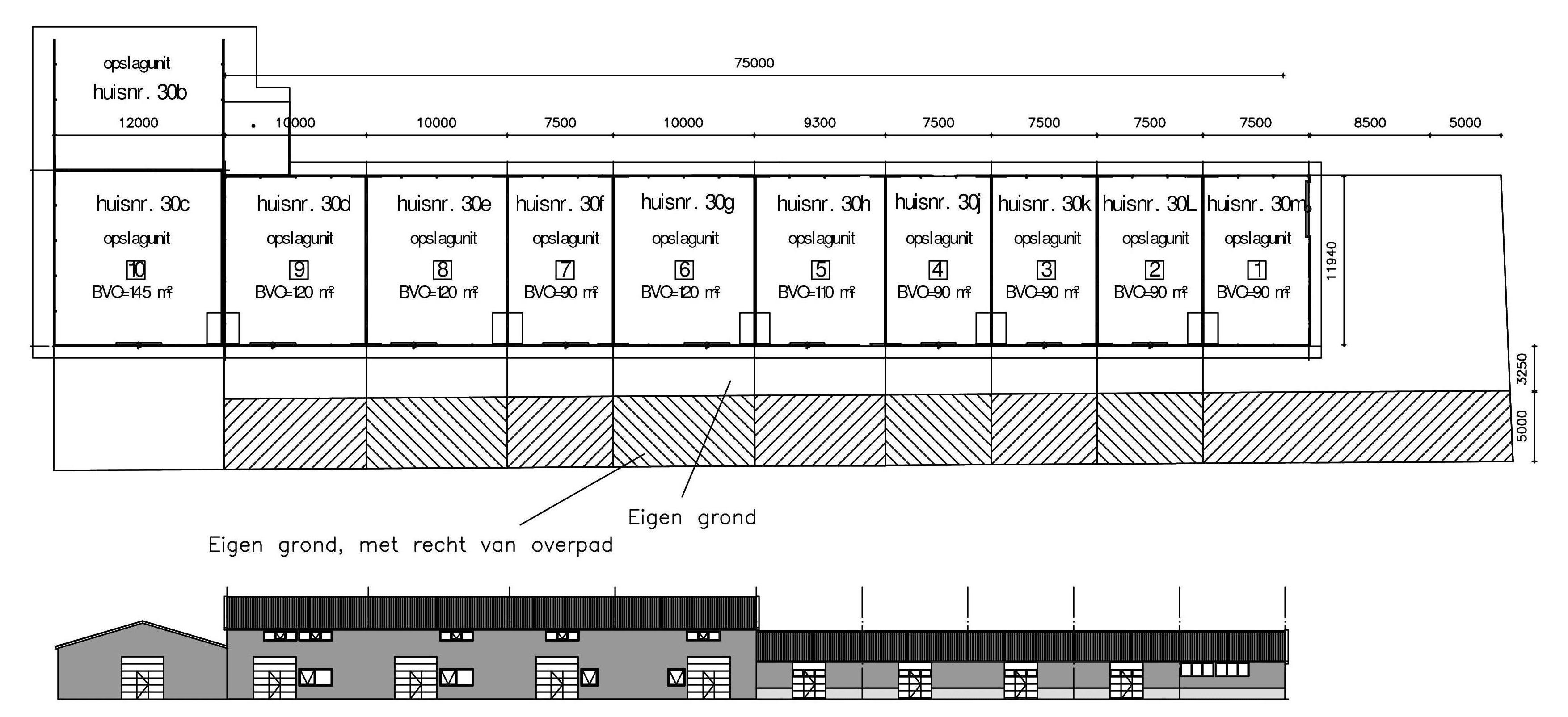 opslagunit
huisnr. 30b

75000

12000 10000 10000 7500 10000 9300 7500 7500 7500 7500 8500 5000

huisnr. 30c
opslagunit
10
BVO=145 m²

huisnr. 30d
opslagunit
9
BVO=120 m²

huisnr. 30e
opslagunit
8
BVO=120 m²

huisnr. 30f
opslagunit
7
BVO=90 m²

huisnr. 30g
opslagunit
6
BVO=120 m²

huisnr. 30h
opslagunit
5
BVO=110 m²

huisnr. 30j
opslagunit
4
BVO=90 m²

huisnr. 30k
opslagunit
3
BVO=90 m²

huisnr. 30L
opslagunit
2
BVO=90 m²

huisnr. 30m
opslagunit
1
BVO=90 m²

11940

3250

5000

Eigen grond

Eigen grond, met recht van overpad